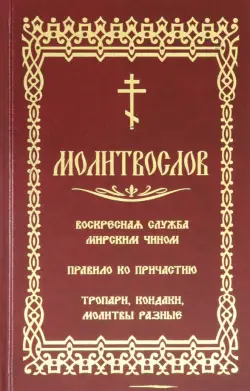 МОЛИТВОСЛОВ

ВОСКРЕСНАЯ СЛУЖБА МИРСКИМ ЧИНОМ

ПРАВИЛО КО ПРИЧАСТИЮ

ТРОПАРИ, КОНДАКИ, МОЛИТВЫ РАЗНЫЕ